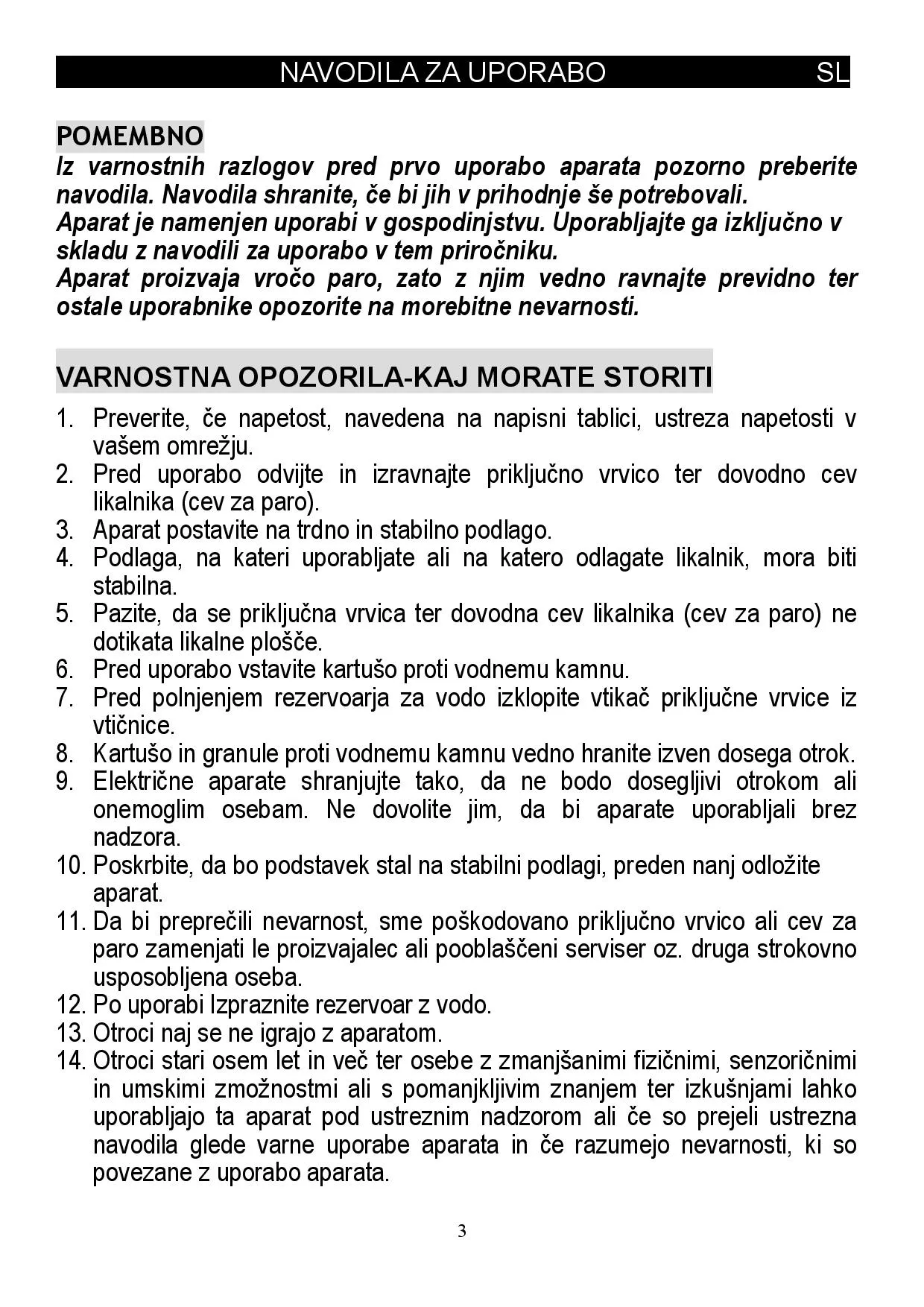 NAVODILA ZA UPORABO SL

POMEMBNO
Iz varnostnih razlogov pred prvo uporabo aparata pozorno preberite navodila. Navodila shranite, če bi jih v prihodnje še potrebovali.
Aparat je namenjen uporabi v gospodinjstvu. Uporabljajte ga izključno v skladu z navodili za uporabo v tem priročniku.
Aparat proizvaja vročo paro, zato z njim vedno ravnajte previdno ter ostale uporabnike opozorite na morebitne nevarnosti.

VARNOSTNA OPOZORILA-KAJ MORATE STORITI

1. Preverite, če napetost, navedena na napisni tablici, ustreza napetosti v vašem omrežju.
2. Pred uporabo odvijte in izravnajte priključno vrvico ter dovodno cev likalnika (cev za paro).
3. Aparat postavite na trdno in stabilno podlago.
4. Podlaga, na kateri uporabljate ali na katero odlagate likalnik, mora biti stabilna.
5. Pazite, da se priključna vrvica ter dovodna cev likalnika (cev za paro) ne dotikata likalne plošče.
6. Pred uporabo vstavite kartušo proti vodnemu kamnu.
7. Pred polnjenjem rezervoarja za vodo izklopite vtikač priključne vrvice iz vtičnice.
8. Kartušo in granule proti vodnemu kamnu vedno hranite izven dosega otrok.
9. Električne aparate shranjujte tako, da ne bodo dosegljivi otrokom ali onemoglim osebam. Ne dovolite jim, da bi aparate uporabljali brez nadzora.
10. Poskrbite, da bo podstavek stal na stabilni podlagi, preden nanj odložite aparat.
11. Da bi preprečili nevarnost, sme poškodovano priključno vrvico ali cev za paro zamenjati le proizvajalec ali pooblaščeni serviser oz. druga strokovno usposobljena oseba.
12. Po uporabi Izpraznite rezervoar z vodo.
13. Otroci naj se ne igrajo z aparatom.
14. Otroci stari osem let in več ter osebe z zmanjšanimi fizičnimi, senzoričnimi in umskimi zmožnostmi ali s pomanjkljivim znanjem ter izkušnjami lahko uporabljajo ta aparat pod ustreznim nadzorom ali če so prejeli ustrezna navodila glede varne uporabe aparata in če razumejo nevarnosti, ki so povezane z uporabo aparata.

3